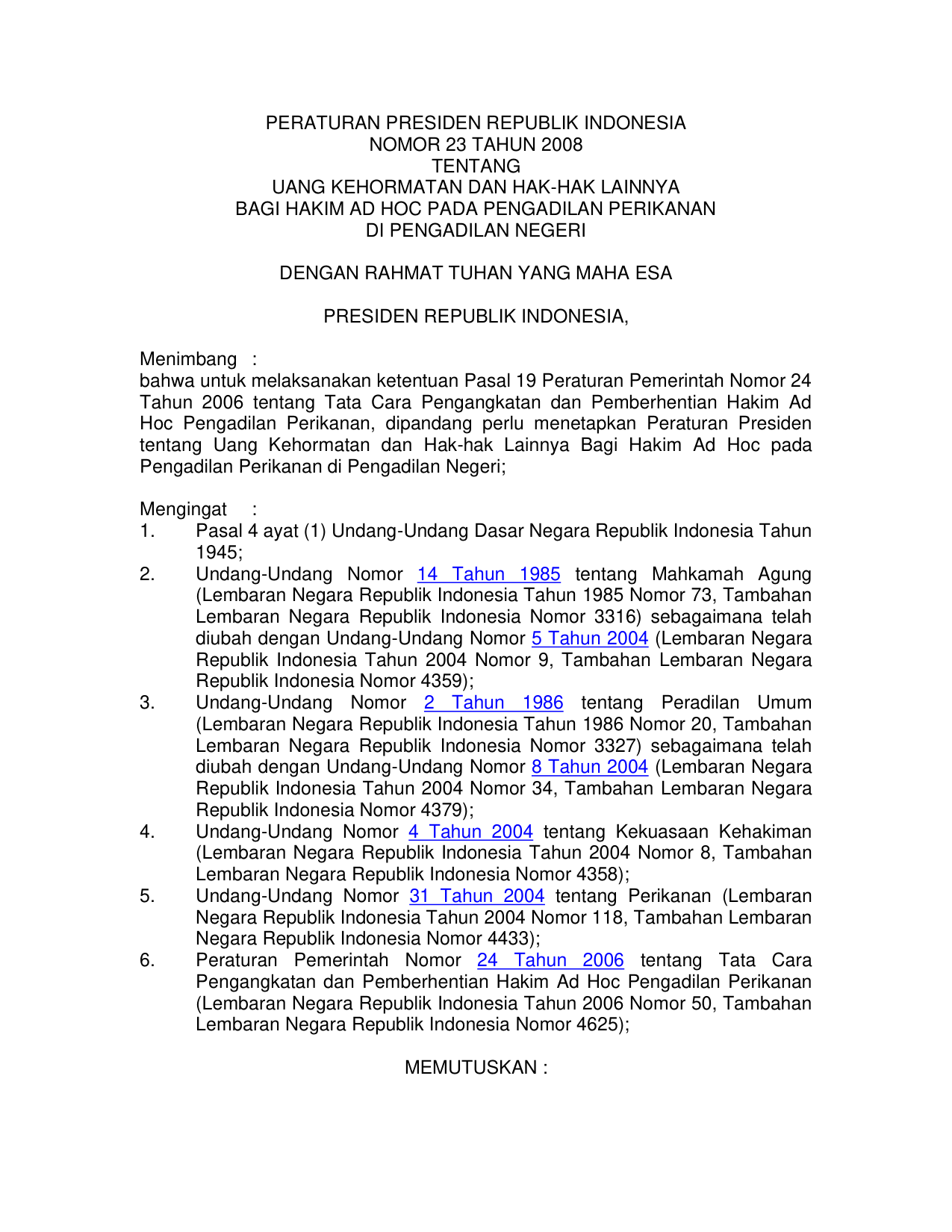 PERATURAN PRESIDEN REPUBLIK INDONESIA
NOMOR 23 TAHUN 2008
TENTANG
UANG KEHORMATAN DAN HAK-HAK LAINNYA
BAGI HAKIM AD HOC PADA PENGADILAN PERIKANAN
DI PENGADILAN NEGERI

DENGAN RAHMAT TUHAN YANG MAHA ESA

PRESIDEN REPUBLIK INDONESIA,

Menimbang :
bahwa untuk melaksanakan ketentuan Pasal 19 Peraturan Pemerintah Nomor 24 Tahun 2006 tentang Tata Cara Pengangkatan dan Pemberhentian Hakim Ad Hoc Pengadilan Perikanan, dipandang perlu menetapkan Peraturan Presiden tentang Uang Kehormatan dan Hak-hak Lainnya Bagi Hakim Ad Hoc pada Pengadilan Perikanan di Pengadilan Negeri;

Mengingat :
1. Pasal 4 ayat (1) Undang-Undang Dasar Negara Republik Indonesia Tahun 1945;
2. Undang-Undang Nomor 14 Tahun 1985 tentang Mahkamah Agung (Lembaran Negara Republik Indonesia Tahun 1985 Nomor 73, Tambahan Lembaran Negara Republik Indonesia Nomor 3316) sebagaimana telah diubah dengan Undang-Undang Nomor 5 Tahun 2004 (Lembaran Negara Republik Indonesia Tahun 2004 Nomor 9, Tambahan Lembaran Negara Republik Indonesia Nomor 4359);
3. Undang-Undang Nomor 2 Tahun 1986 tentang Peradilan Umum (Lembaran Negara Republik Indonesia Tahun 1986 Nomor 20, Tambahan Lembaran Negara Republik Indonesia Nomor 3327) sebagaimana telah diubah dengan Undang-Undang Nomor 8 Tahun 2004 (Lembaran Negara Republik Indonesia Tahun 2004 Nomor 34, Tambahan Lembaran Negara Republik Indonesia Nomor 4379);
4. Undang-Undang Nomor 4 Tahun 2004 tentang Kekuasaan Kehakiman (Lembaran Negara Republik Indonesia Tahun 2004 Nomor 8, Tambahan Lembaran Negara Republik Indonesia Nomor 4358);
5. Undang-Undang Nomor 31 Tahun 2004 tentang Perikanan (Lembaran Negara Republik Indonesia Tahun 2004 Nomor 118, Tambahan Lembaran Negara Republik Indonesia Nomor 4433);
6. Peraturan Pemerintah Nomor 24 Tahun 2006 tentang Tata Cara Pengangkatan dan Pemberhentian Hakim Ad Hoc Pengadilan Perikanan (Lembaran Negara Republik Indonesia Tahun 2006 Nomor 50, Tambahan Lembaran Negara Republik Indonesia Nomor 4625);

MEMUTUSKAN :